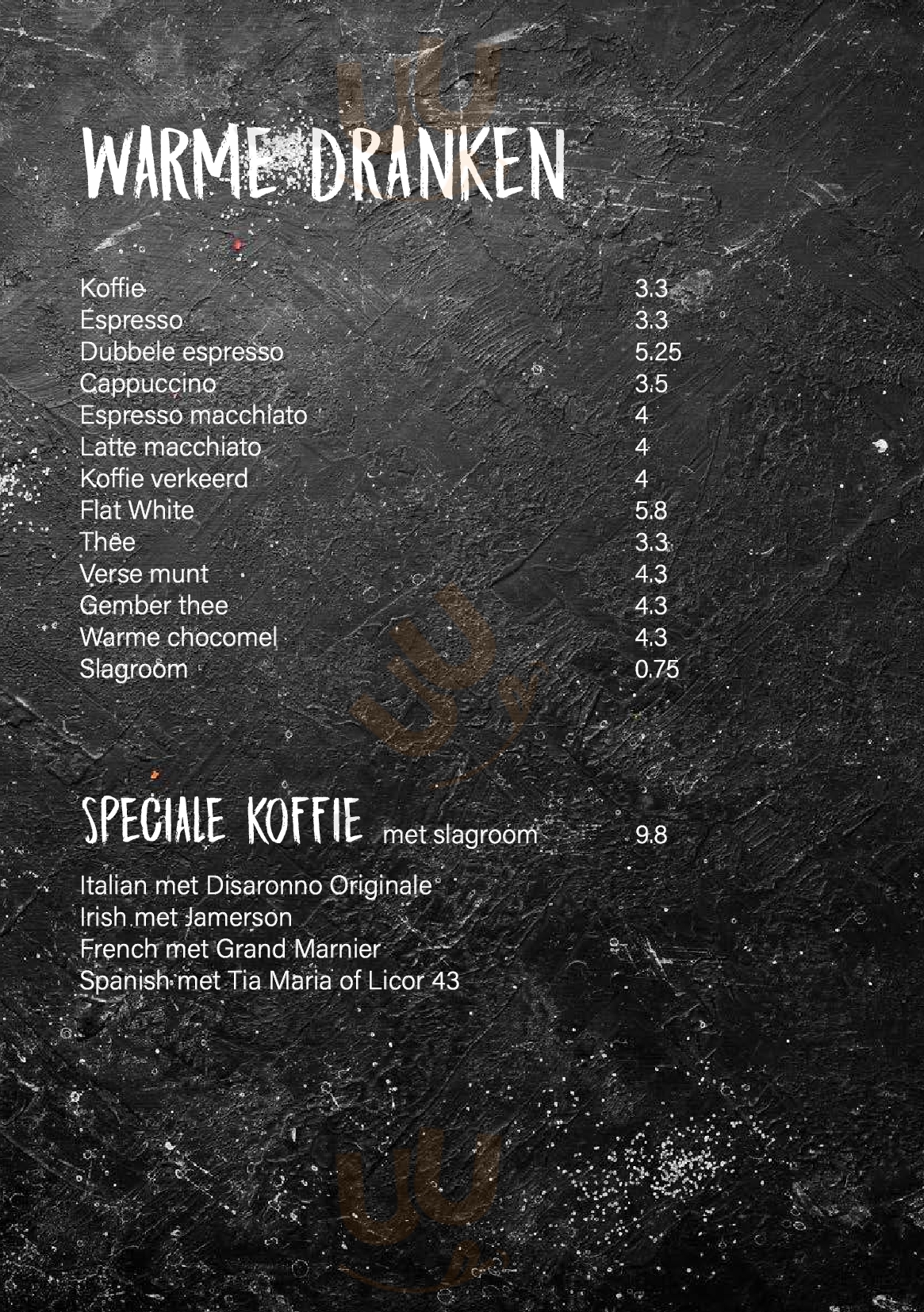 WARME DRANKEN

| | |
|---|---|
| Koffie | 3.3 |
| Espresso | 3.3 |
| Dubbele espresso | 5.25 |
| Cappuccino | 3.5 |
| Espresso macchiato | 4 |
| Latte macchiato | 4 |
| Koffie verkeerd | 4 |
| Flat White | 5.8 |
| Thee | 3.3 |
| Verse munt | 4.3 |
| Gember thee | 4.3 |
| Warme chocomel | 4.3 |
| Slagroom | 0.75 |

SPECIALE KOFFIE met slagroom 9.8

Italian met Disaronno Originale
Irish met Jamerson
French met Grand Marnier
Spanish met Tia Maria of Licor 43